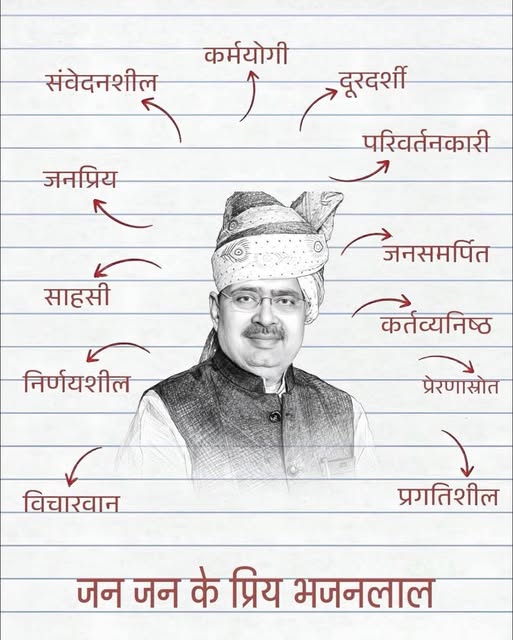 कर्मयोगी

संवेदनशील

दूरदर्शी

परिवर्तनकारी

जनप्रिय

जनसमर्पित

साहसी

कर्तव्यनिष्ठ

निर्णयशील

प्रेरणास्रोत

विचारवान

प्रगतिशील

जन जन के प्रिय भजनलाल